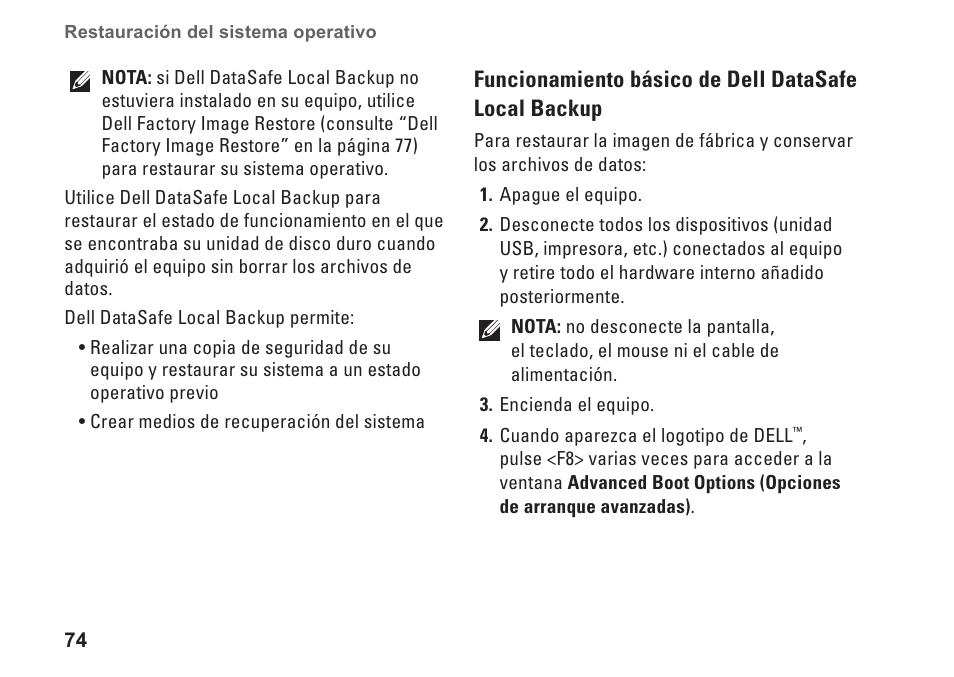 Restauración del sistema operativo

NOTA: si Dell DataSafe Local Backup no estuviera instalado en su equipo, utilice Dell Factory Image Restore (consulte “Dell Factory Image Restore” en la página 77) para restaurar su sistema operativo.

Utilice Dell DataSafe Local Backup para restaurar el estado de funcionamiento en el que se encontraba su unidad de disco duro cuando adquirió el equipo sin borrar los archivos de datos.

Dell DataSafe Local Backup permite:

• Realizar una copia de seguridad de su equipo y restaurar su sistema a un estado operativo previo

• Crear medios de recuperación del sistema

Funcionamiento básico de Dell DataSafe Local Backup

Para restaurar la imagen de fábrica y conservar los archivos de datos:

1. Apague el equipo.

2. Desconecte todos los dispositivos (unidad USB, impresora, etc.) conectados al equipo y retire todo el hardware interno añadido posteriormente.

NOTA: no desconecte la pantalla, el teclado, el mouse ni el cable de alimentación.

3. Encienda el equipo.

4. Cuando aparezca el logotipo de DELL™, pulse <F8> varias veces para acceder a la ventana Advanced Boot Options (Opciones de arranque avanzadas).

74